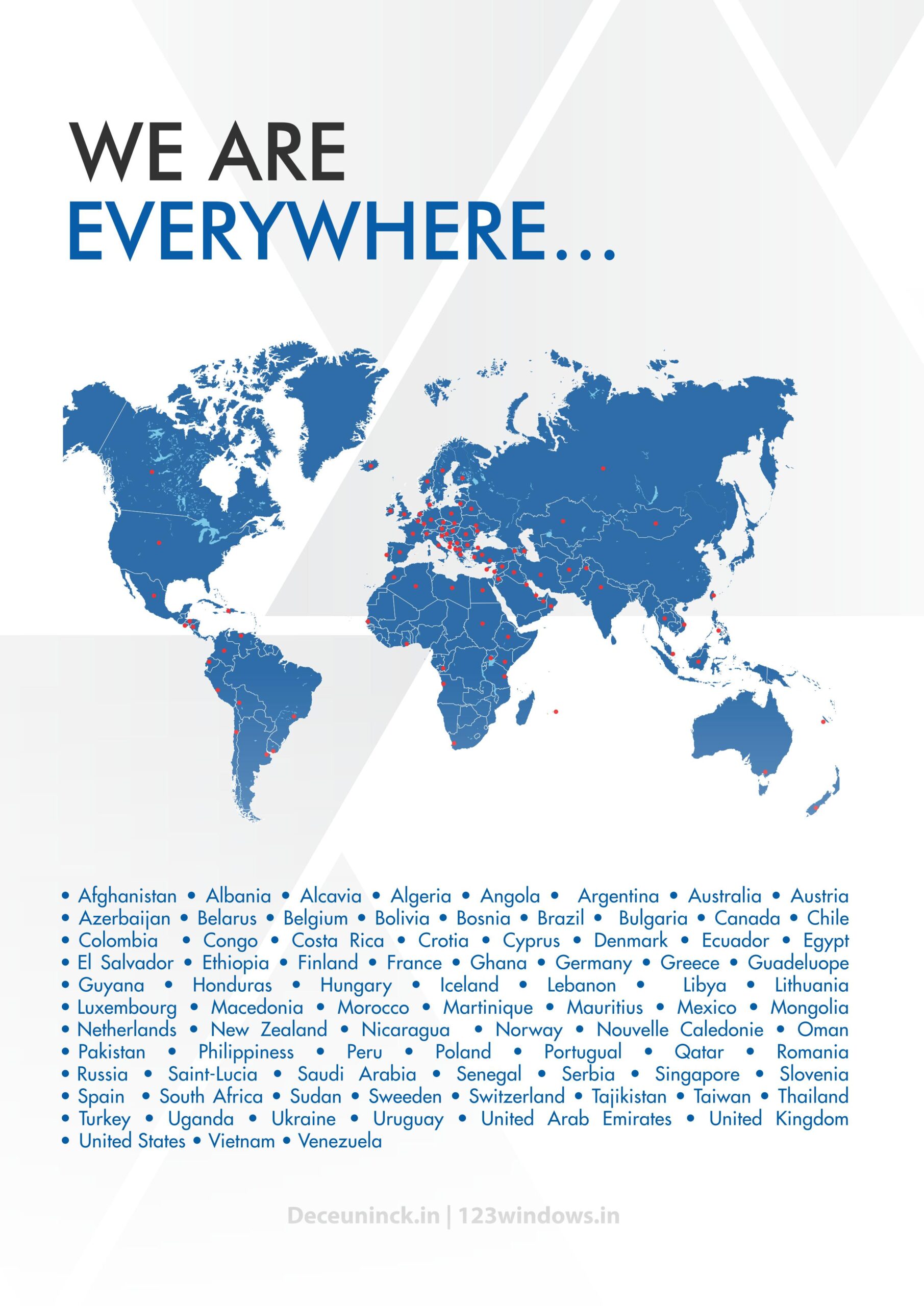 WE ARE
EVERYWHERE...

• Afghanistan • Albania • Alcavia • Algeria • Angola • Argentina • Australia • Austria • Azerbaijan • Belarus • Belgium • Bolivia • Bosnia • Brazil • Bulgaria • Canada • Chile • Colombia • Congo • Costa Rica • Crotia • Cyprus • Denmark • Ecuador • Egypt • El Salvador • Ethiopia • Finland • France • Ghana • Germany • Greece • Guadeluope • Guyana • Honduras • Hungary • Iceland • Lebanon • Libya • Lithuania • Luxembourg • Macedonia • Morocco • Martinique • Mauritius • Mexico • Mongolia • Netherlands • New Zealand • Nicaragua • Norway • Nouvelle Caledonie • Oman • Pakistan • Philippiness • Peru • Poland • Portugual • Qatar • Romania • Russia • Saint-Lucia • Saudi Arabia • Senegal • Serbia • Singapore • Slovenia • Spain • South Africa • Sudan • Sweeden • Switzerland • Tajikistan • Taiwan • Thailand • Turkey • Uganda • Ukraine • Uruguay • United Arab Emirates • United Kingdom • United States • Vietnam • Venezuela

Deceuninck.in | 123windows.in